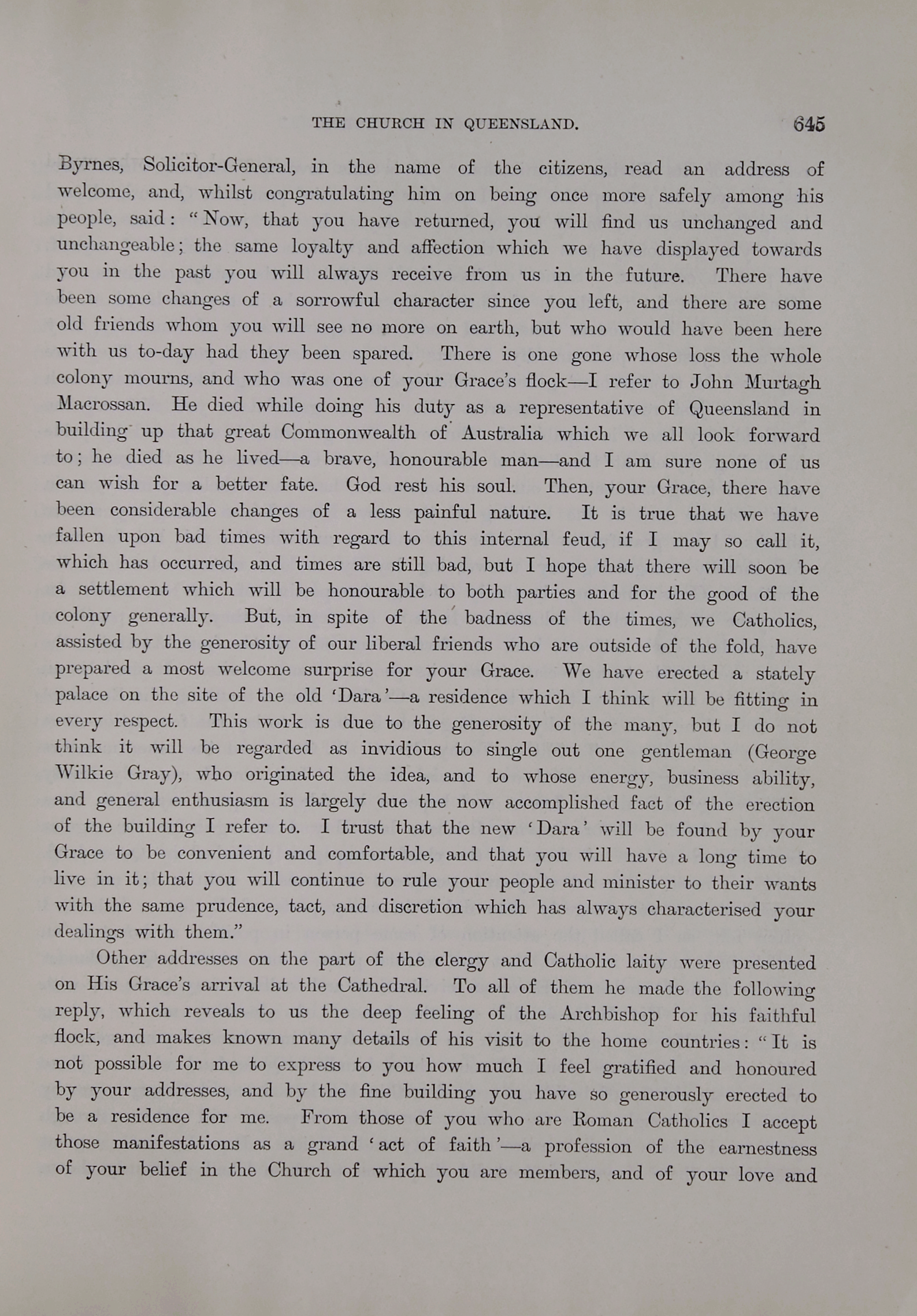 THE CHURCH IN QUEENSLAND. 645

Byrnes, Solicitor-General, in the name of the citizens, read an address of welcome, and, whilst congratulating him on being once more safely among his people, said: "Now, that you have returned, you will find us unchanged and unchangeable; the same loyalty and affection which we have displayed towards you in the past you will always receive from us in the future. There have been some changes of a sorrowful character since you left, and there are some old friends whom you will see no more on earth, but who would have been here with us to-day had they been spared. There is one gone whose loss the whole colony mourns, and who was one of your Grace's flock—I refer to John Murtagh Macrossan. He died while doing his duty as a representative of Queensland in building up that great Commonwealth of Australia which we all look forward to; he died as he lived—a brave, honourable man—and I am sure none of us can wish for a better fate. God rest his soul. Then, your Grace, there have been considerable changes of a less painful nature. It is true that we have fallen upon bad times with regard to this internal feud, if I may so call it, which has occurred, and times are still bad, but I hope that there will soon be a settlement which will be honourable to both parties and for the good of the colony generally. But, in spite of the badness of the times, we Catholics, assisted by the generosity of our liberal friends who are outside of the fold, have prepared a most welcome surprise for your Grace. We have erected a stately palace on the site of the old 'Dara'—a residence which I think will be fitting in every respect. This work is due to the generosity of the many, but I do not think it will be regarded as invidious to single out one gentleman (George Wilkie Gray), who originated the idea, and to whose energy, business ability, and general enthusiasm is largely due the now accomplished fact of the erection of the building I refer to. I trust that the new 'Dara' will be found by your Grace to be convenient and comfortable, and that you will have a long time to live in it; that you will continue to rule your people and minister to their wants with the same prudence, tact, and discretion which has always characterised your dealings with them."

Other addresses on the part of the clergy and Catholic laity were presented on His Grace's arrival at the Cathedral. To all of them he made the following reply, which reveals to us the deep feeling of the Archbishop for his faithful flock, and makes known many details of his visit to the home countries: "It is not possible for me to express to you how much I feel gratified and honoured by your addresses, and by the fine building you have so generously erected to be a residence for me. From those of you who are Roman Catholics I accept those manifestations as a grand 'act of faith'—a profession of the earnestness of your belief in the Church of which you are members, and of your love and